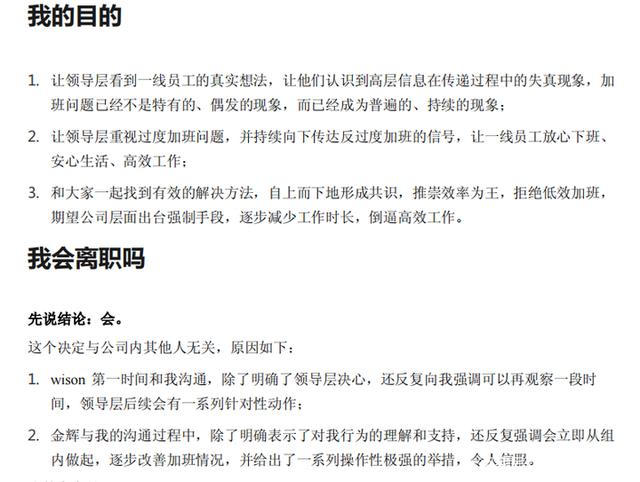 我的目的

1. 让领导层看到一线员工的真实想法，让他们认识到高层信息在传递过程中的失真现象，加班问题已经不是特有的、偶发的现象，而已经成为普遍的、持续的现象；

2. 让领导层重视过度加班问题，并持续向下传达反过度加班的信号，让一线员工放心下班、安心生活、高效工作；

3. 和大家一起找到有效的解决方法，自上而下地形成共识，推崇效率为王，拒绝低效加班，期望公司层面出台强制手段，逐步减少工作时长，倒逼高效工作。

我会离职吗

先说结论：会。

这个决定与公司内其他人无关，原因如下：

1. wison 第一时间和我沟通，除了明确了领导层决心，还反复向我强调可以再观察一段时间，领导层后续会有一系列针对性动作；

2. 金辉与我的沟通过程中，除了明确表示了对我行为的理解和支持，还反复强调会立即从组内做起，逐步改善加班情况，并给出了一系列操作性极强的举措，令人信服。